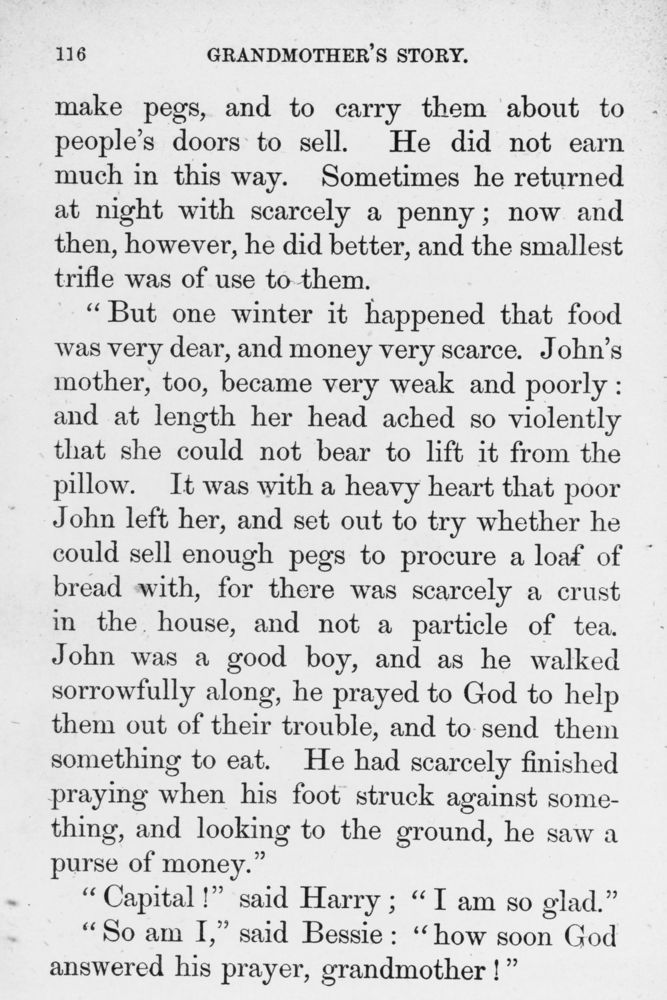 116 GRANDMOTHER'S STORY.

make pegs, and to carry them about to people's doors to sell. He did not earn much in this way. Sometimes he returned at night with scarcely a penny; now and then, however, he did better, and the smallest trifle was of use to them.

"But one winter it happened that food was very dear, and money very scarce. John's mother, too, became very weak and poorly: and at length her head ached so violently that she could not bear to lift it from the pillow. It was with a heavy heart that poor John left her, and set out to try whether he could sell enough pegs to procure a loaf of bread with, for there was scarcely a crust in the house, and not a particle of tea. John was a good boy, and as he walked sorrowfully along, he prayed to God to help them out of their trouble, and to send them something to eat. He had scarcely finished praying when his foot struck against something, and looking to the ground, he saw a purse of money."

"Capital!" said Harry; "I am so glad."

"So am I," said Bessie: "how soon God answered his prayer, grandmother!"